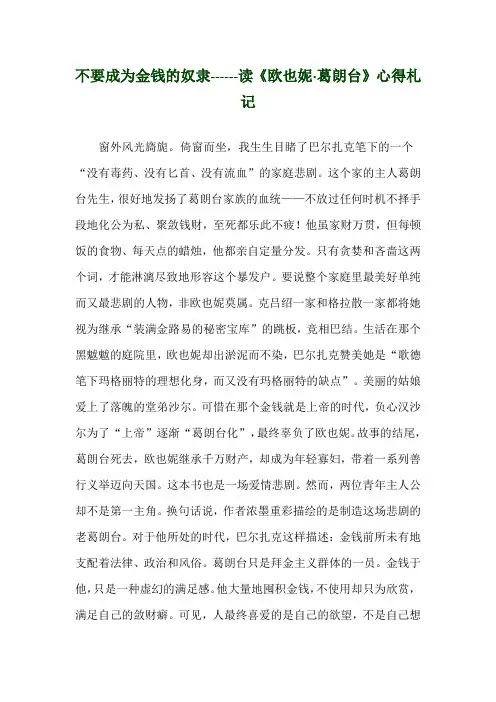 不要成为金钱的奴隶------读《欧也妮·葛朗台》心得札记

窗外风光旖旎。倚窗而坐，我生生目睹了巴尔扎克笔下的一个“没有毒药、没有匕首、没有流血”的家庭悲剧。这个家的主人葛朗台先生，很好地发扬了葛朗台家族的血统——不放过任何时机不择手段地化公为私、聚敛钱财，至死都乐此不疲！他虽家财万贯，但每顿饭的食物、每天点的蜡烛，他都亲自定量分发。只有贪婪和吝啬这两个词，才能淋漓尽致地形容这个暴发户。要说整个家庭里最美好单纯而又最悲剧的人物，非欧也妮莫属。克吕绍一家和格拉散一家都将她视为继承“装满金路易的秘密宝库”的跳板，竞相巴结。生活在那个黑魆魆的庭院里，欧也妮却出淤泥而不染，巴尔扎克赞美她是“歌德笔下玛格丽特的理想化身，而又没有玛格丽特的缺点”。美丽的姑娘爱上了落魄的堂弟沙尔。可惜在那个金钱就是上帝的时代，负心汉沙尔为了“上帝”逐渐“葛朗台化”，最终辜负了欧也妮。故事的结尾，葛朗台死去，欧也妮继承千万财产，却成为年轻寡妇，带着一系列善行义举迈向天国。这本书也是一场爱情悲剧。然而，两位青年主人公却不是第一主角。换句话说，作者浓墨重彩描绘的是制造这场悲剧的老葛朗台。对于他所处的时代，巴尔扎克这样描述：金钱前所未有地支配着法律、政治和风俗。葛朗台只是拜金主义群体的一员。金钱于他，只是一种虚幻的满足感。他大量地囤积金钱，不使用却只为欣赏，满足自己的敛财癖。可见，人最终喜爱的是自己的欲望，不是自己想